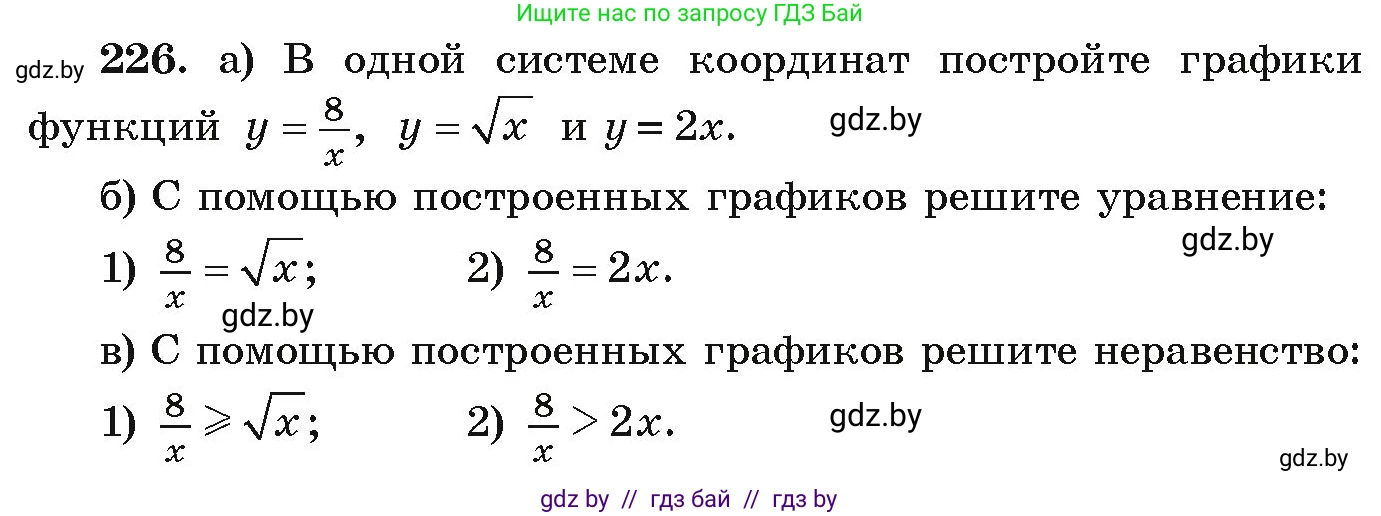 Ищите нас по запросу ГДЗ Бай

gdz.by **226.** а) В одной системе координат постройте графики функций $y = \frac{8}{x}$, $y = \sqrt{x}$ и $y = 2x$. gdz.by

б) С помощью построенных графиков решите уравнение: gdz.by

1) $\frac{8}{x} = \sqrt{x}$; 2) $\frac{8}{x} = 2x$.

gdz.by

в) С помощью построенных графиков решите неравенство:

1) $\frac{8}{x} \geqslant \sqrt{x}$; 2) $\frac{8}{x} > 2x$. gdz.by

gdz.by

gdz by // гдз бай // гдз by